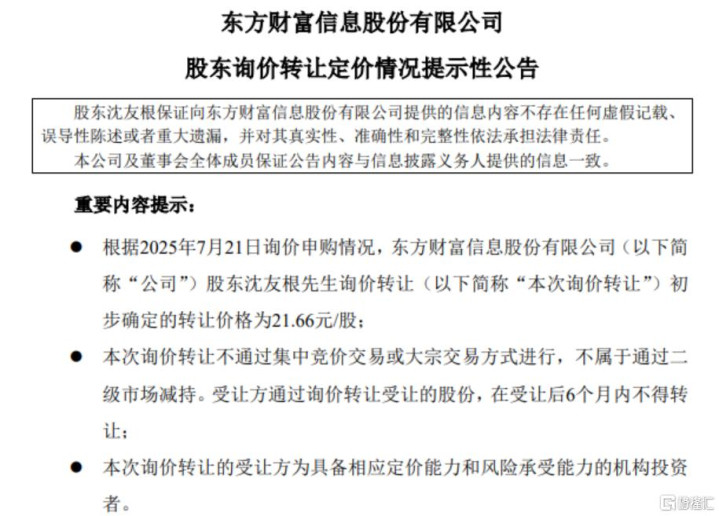 东方财富信息股份有限公司

股东询价转让定价情况提示性公告

股东沈友根保证向东方财富信息股份有限公司提供的信息内容不存在任何虚假记载、误导性陈述或者重大遗漏，并对其真实性、准确性和完整性依法承担法律责任。

本公司及董事会全体成员保证公告内容与信息披露义务人提供的信息一致。

重要内容提示：

● 根据2025年7月21日询价申购情况，东方财富信息股份有限公司（以下简称“公司”）股东沈友根先生询价转让（以下简称“本次询价转让”）初步确定的转让价格为21.66元/股；

● 本次询价转让不通过集中竞价交易或大宗交易方式进行，不属于通过二级市场减持。受让方通过询价转让受让的股份，在受让后6个月内不得转让；

● 本次询价转让的受让方为具备相应定价能力和风险承受能力的机构投资者。

格隆汇